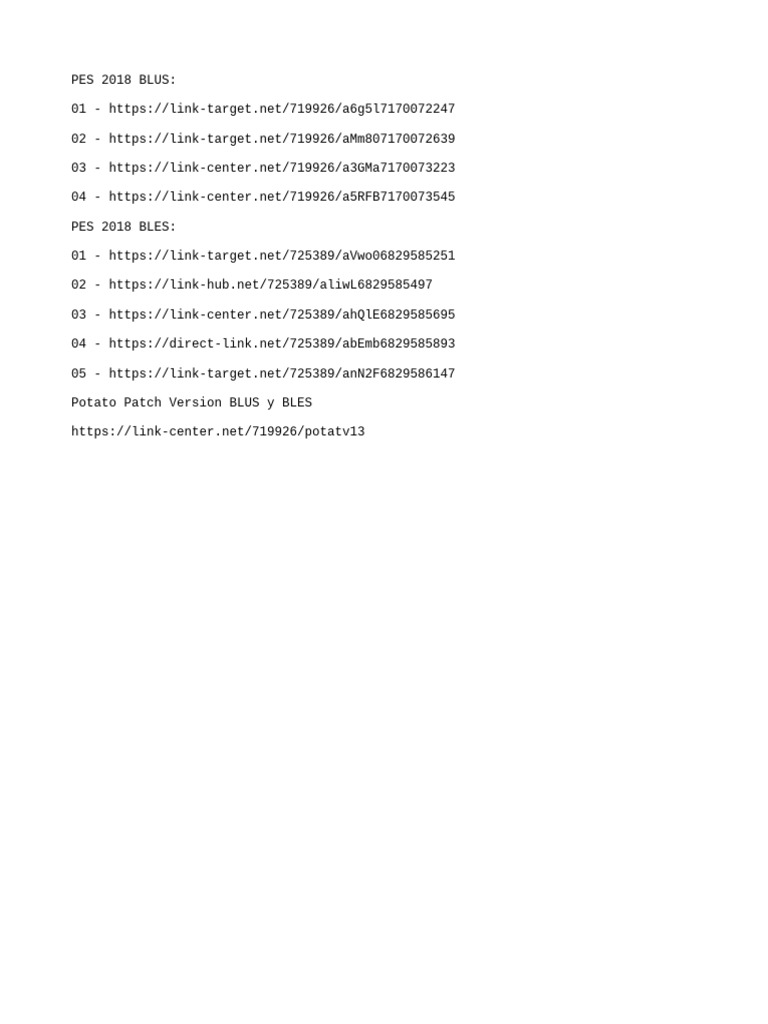 PES 2018 BLUS:

01 - https://link-target.net/719926/a6g5l7170072247

02 - https://link-target.net/719926/aMm807170072639

03 - https://link-center.net/719926/a3GMa7170073223

04 - https://link-center.net/719926/a5RFB7170073545

PES 2018 BLES:

01 - https://link-target.net/725389/aVwo06829585251

02 - https://link-hub.net/725389/aliwL6829585497

03 - https://link-center.net/725389/ahQlE6829585695

04 - https://direct-link.net/725389/abEmb6829585893

05 - https://link-target.net/725389/anN2F6829586147

Potato Patch Version BLUS y BLES

https://link-center.net/719926/potatv13